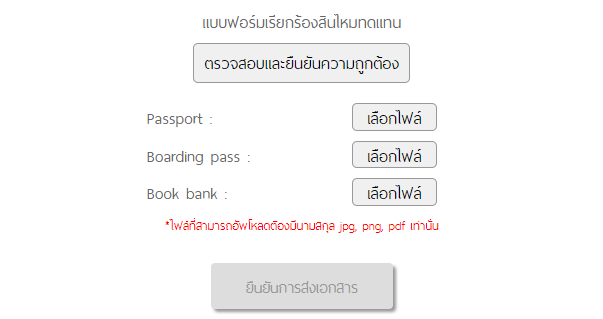 แบบฟอร์มเรียกร้องสินไหมทดแทน

ตรวจสอบและยืนยันความถูกต้อง

Passport :
เลือกไฟล์

Boarding pass :
เลือกไฟล์

Book bank :
เลือกไฟล์

*ไฟล์ที่สามารถอัพโหลดต้องมีนามสกุล jpg, png, pdf เท่านั้น

ยืนยันการส่งเอกสาร